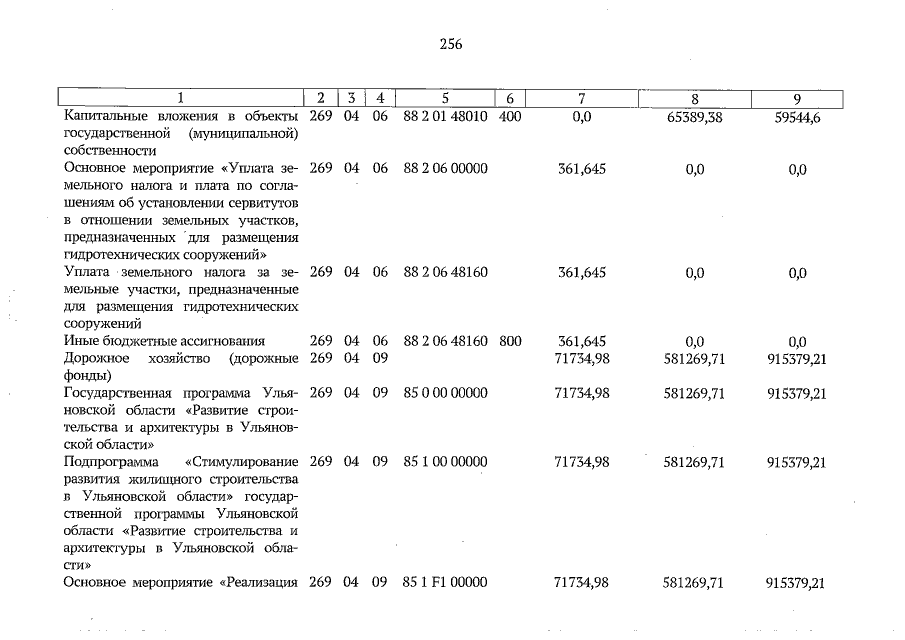 256

| 1 | 2 | 3 | 4 | 5 | 6 | 7 | 8 | 9 |
|---|---|---|---|---|---|---|---|---|
| Капитальные вложения в объекты государственной (муниципальной) собственности | 269 | 04 | 06 | 88 2 01 48010 | 400 | 0,0 | 65389,38 | 59544,6 |
| Основное мероприятие «Уплата земельного налога и плата по соглашениям об установлении сервитутов в отношении земельных участков, предназначенных для размещения гидротехнических сооружений» | 269 | 04 | 06 | 88 2 06 00000 | | 361,645 | 0,0 | 0,0 |
| Уплата земельного налога за земельные участки, предназначенные для размещения гидротехнических сооружений | 269 | 04 | 06 | 88 2 06 48160 | | 361,645 | 0,0 | 0,0 |
| Иные бюджетные ассигнования | 269 | 04 | 06 | 88 2 06 48160 | 800 | 361,645 | 0,0 | 0,0 |
| Дорожное хозяйство (дорожные фонды) | 269 | 04 | 09 | | | 71734,98 | 581269,71 | 915379,21 |
| Государственная программа Ульяновской области «Развитие строительства и архитектуры в Ульяновской области» | 269 | 04 | 09 | 85 0 00 00000 | | 71734,98 | 581269,71 | 915379,21 |
| Подпрограмма «Стимулирование развития жилищного строительства в Ульяновской области» государственной программы Ульяновской области «Развитие строительства и архитектуры в Ульяновской области» | 269 | 04 | 09 | 85 1 00 00000 | | 71734,98 | 581269,71 | 915379,21 |
| Основное мероприятие «Реализация | 269 | 04 | 09 | 85 1 F1 00000 | | 71734,98 | 581269,71 | 915379,21 |